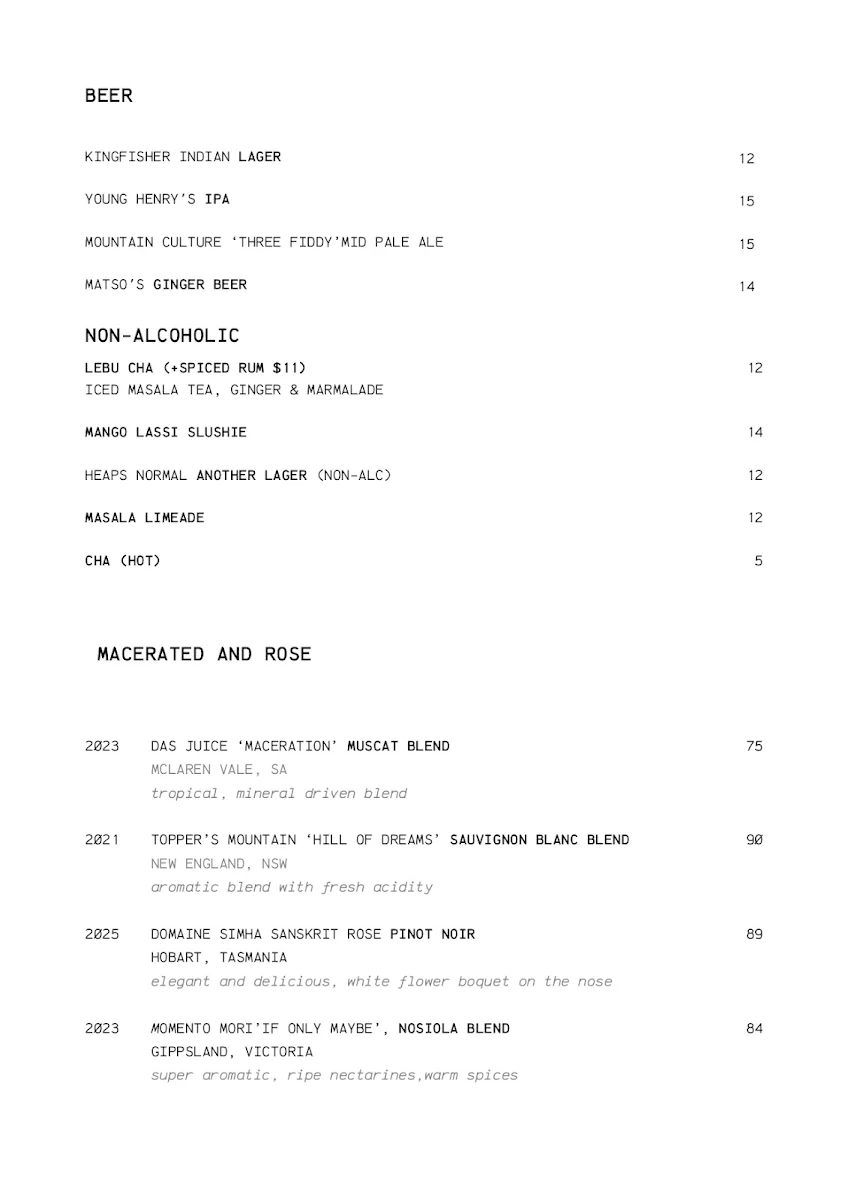 BEER

KINGFISHER INDIAN LAGER 12

YOUNG HENRY'S IPA 15

MOUNTAIN CULTURE 'THREE FIDDY'MID PALE ALE 15

MATSO'S GINGER BEER 14

NON-ALCOHOLIC

LEBU CHA (+SPICED RUM $11) 12
ICED MASALA TEA, GINGER & MARMALADE

MANGO LASSI SLUSHIE 14

HEAPS NORMAL ANOTHER LAGER (NON-ALC) 12

MASALA LIMEADE 12

CHA (HOT) 5

MACERATED AND ROSE

2023 DAS JUICE 'MACERATION' MUSCAT BLEND 75
MCLAREN VALE, SA
tropical, mineral driven blend

2021 TOPPER'S MOUNTAIN 'HILL OF DREAMS' SAUVIGNON BLANC BLEND 90
NEW ENGLAND, NSW
aromatic blend with fresh acidity

2025 DOMAINE SIMHA SANSKRIT ROSE PINOT NOIR 89
HOBART, TASMANIA
elegant and delicious, white flower boquet on the nose

2023 MOMENTO MORI'IF ONLY MAYBE', NOSIOLA BLEND 84
GIPPSLAND, VICTORIA
super aromatic, ripe nectarines,warm spices